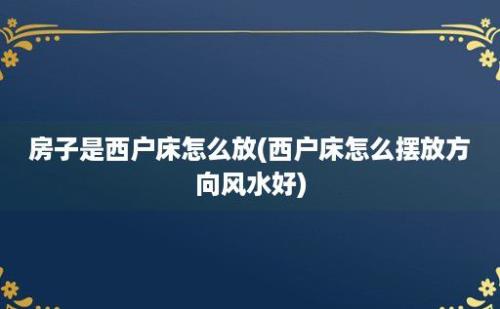 房子是西户床怎么放(西户床怎么摆放方向风水好)